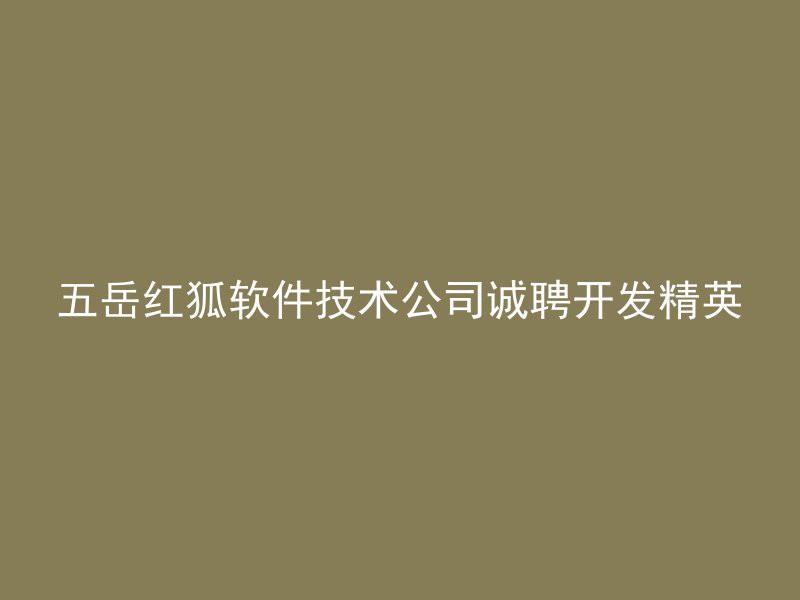 五岳红狐软件技术公司诚聘开发精英